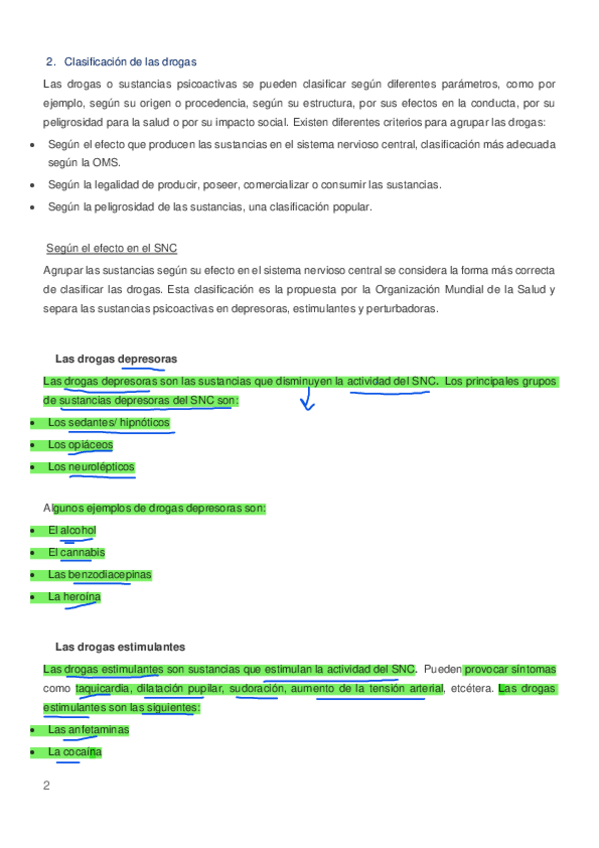 2. Clasificación de las drogas

Las drogas o sustancias psicoactivas se pueden clasificar según diferentes parámetros, como por ejemplo, según su origen o procedencia, según su estructura, por sus efectos en la conducta, por su peligrosidad para la salud o por su impacto social. Existen diferentes criterios para agrupar las drogas:

- Según el efecto que producen las sustancias en el sistema nervioso central, clasificación más adecuada según la OMS.
- Según la legalidad de producir, poseer, comercializar o consumir las sustancias.
- Según la peligrosidad de las sustancias, una clasificación popular.

Según el efecto en el SNC

Agrupar las sustancias según su efecto en el sistema nervioso central se considera la forma más correcta de clasificar las drogas. Esta clasificación es la propuesta por la Organización Mundial de la Salud y separa las sustancias psicoactivas en depresoras, estimulantes y perturbadoras.

Las drogas depresoras

Las drogas depresoras son las sustancias que disminuyen la actividad del SNC. Los principales grupos de sustancias depresoras del SNC son:

- Los sedantes/ hipnóticos
- Los opiáceos
- Los neurolépticos

Algunos ejemplos de drogas depresoras son:

- El alcohol
- El cannabis
- Las benzodiacepinas
- La heroína

Las drogas estimulantes

Las drogas estimulantes son sustancias que estimulan la actividad del SNC. Pueden provocar síntomas como taquicardia, dilatación pupilar, sudoración, aumento de la tensión arterial, etcétera. Las drogas estimulantes son las siguientes:

- Las anfetaminas
- La cocaína

2